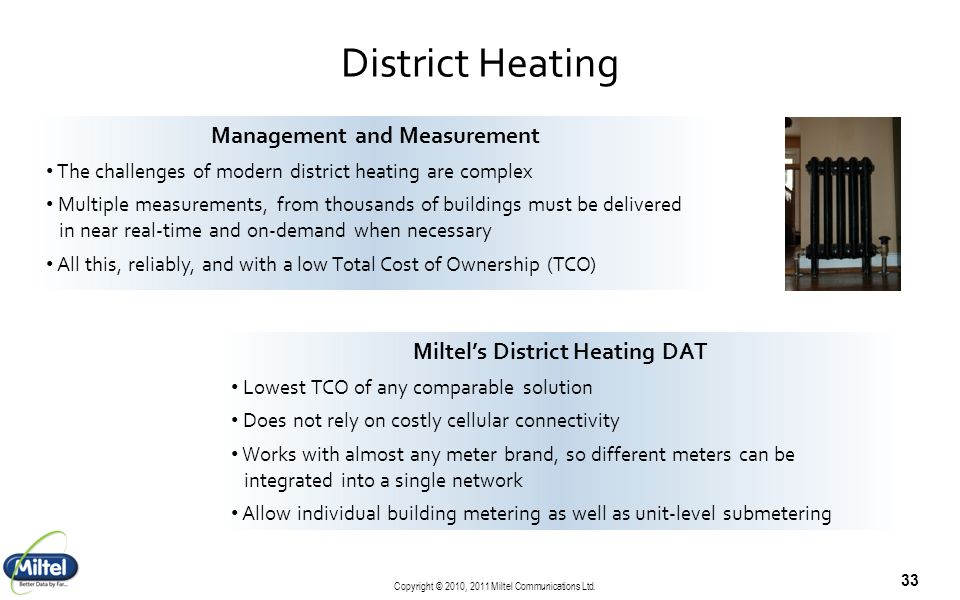 District Heating

Management and Measurement

• The challenges of modern district heating are complex

• Multiple measurements, from thousands of buildings must be delivered in near real-time and on-demand when necessary

• All this, reliably, and with a low Total Cost of Ownership (TCO)

Miltel's District Heating DAT

• Lowest TCO of any comparable solution

• Does not rely on costly cellular connectivity

• Works with almost any meter brand, so different meters can be integrated into a single network

• Allow individual building metering as well as unit-level submetering

Miltel
Better Data by Far...

Copyright © 2010, 2011 Miltel Communications Ltd.

33